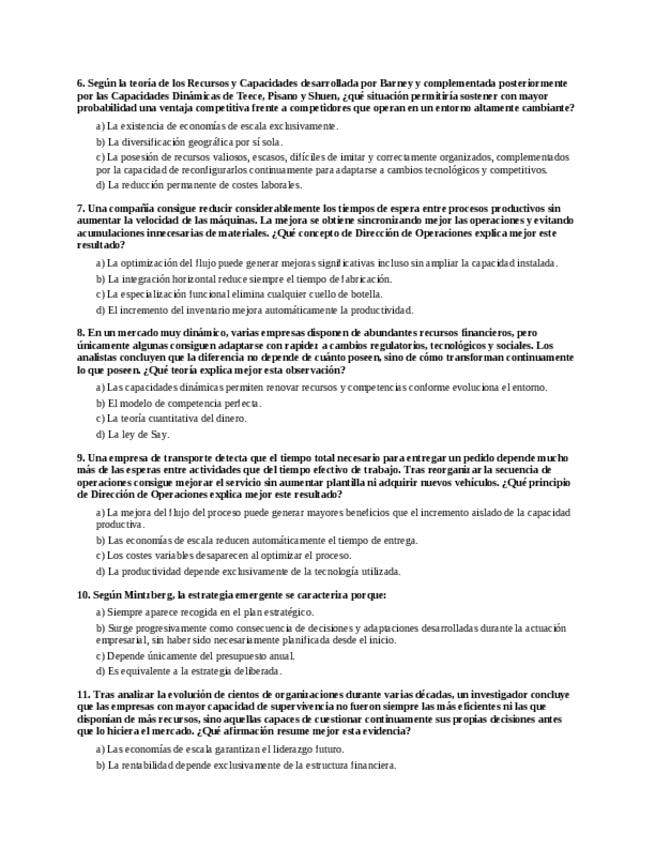 6. Según la teoría de los Recursos y Capacidades desarrollada por Barney y complementada posteriormente por las Capacidades Dinámicas de Teece, Pisano y Shuen, ¿qué situación permitiría sostener con mayor probabilidad una ventaja competitiva frente a competidores que operan en un entorno altamente cambiante?

a) La existencia de economías de escala exclusivamente.

b) La diversificación geográfica por sí sola.

c) La posesión de recursos valiosos, escasos, difíciles de imitar y correctamente organizados, complementados por la capacidad de reconfigurarlos continuamente para adaptarse a cambios tecnológicos y competitivos.

d) La reducción permanente de costes laborales.

7. Una compañía consigue reducir considerablemente los tiempos de espera entre procesos productivos sin aumentar la velocidad de las máquinas. La mejora se obtiene sincronizando mejor las operaciones y evitando acumulaciones innecesarias de materiales. ¿Qué concepto de Dirección de Operaciones explica mejor este resultado?

a) La optimización del flujo puede generar mejoras significativas incluso sin ampliar la capacidad instalada.

b) La integración horizontal reduce siempre el tiempo de fabricación.

c) La especialización funcional elimina cualquier cuello de botella.

d) El incremento del inventario mejora automáticamente la productividad.

8. En un mercado muy dinámico, varias empresas disponen de abundantes recursos financieros, pero únicamente algunas consiguen adaptarse con rapidez a cambios regulatorios, tecnológicos y sociales. Los analistas concluyen que la diferencia no depende de cuánto poseen, sino de cómo transforman continuamente lo que poseen. ¿Qué teoría explica mejor esta observación?

a) Las capacidades dinámicas permiten renovar recursos y competencias conforme evoluciona el entorno.

b) El modelo de competencia perfecta.

c) La teoría cuantitativa del dinero.

d) La ley de Say.

9. Una empresa de transporte detecta que el tiempo total necesario para entregar un pedido depende mucho más de las esperas entre actividades que del tiempo efectivo de trabajo. Tras reorganizar la secuencia de operaciones consigue mejorar el servicio sin aumentar plantilla ni adquirir nuevos vehículos. ¿Qué principio de Dirección de Operaciones explica mejor este resultado?

a) La mejora del flujo del proceso puede generar mayores beneficios que el incremento aislado de la capacidad productiva.

b) Las economías de escala reducen automáticamente el tiempo de entrega.

c) Los costes variables desaparecen al optimizar el proceso.

d) La productividad depende exclusivamente de la tecnología utilizada.

10. Según Mintzberg, la estrategia emergente se caracteriza porque:

a) Siempre aparece recogida en el plan estratégico.

b) Surge progresivamente como consecuencia de decisiones y adaptaciones desarrolladas durante la actuación empresarial, sin haber sido necesariamente planificada desde el inicio.

c) Depende únicamente del presupuesto anual.

d) Es equivalente a la estrategia deliberada.

11. Tras analizar la evolución de cientos de organizaciones durante varias décadas, un investigador concluye que las empresas con mayor capacidad de supervivencia no fueron siempre las más eficientes ni las que disponían de más recursos, sino aquellas capaces de cuestionar continuamente sus propias decisiones antes que lo hiciera el mercado. ¿Qué afirmación resume mejor esta evidencia?

a) Las economías de escala garantizan el liderazgo futuro.

b) La rentabilidad depende exclusivamente de la estructura financiera.